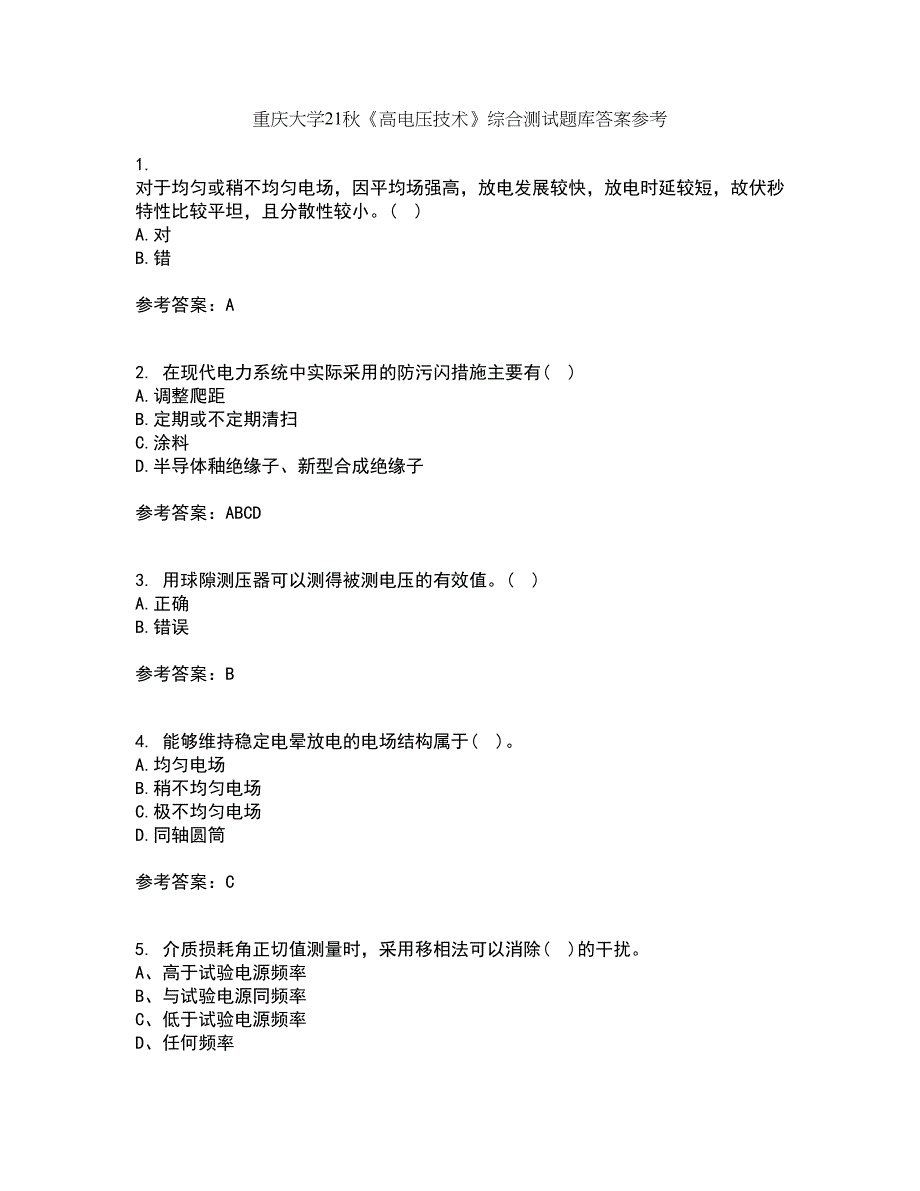 重庆大学21秋《高电压技术》综合测试题库答案参考

1.
对于均匀或稍不均匀电场，因平均场强高，放电发展较快，放电时延较短，故伏秒特性比较平坦，且分散性较小。（ ）
A.对
B.错

参考答案：A

2. 在现代电力系统中实际采用的防污闪措施主要有（ ）
A.调整爬距
B.定期或不定期清扫
C.涂料
D.半导体釉绝缘子、新型合成绝缘子

参考答案：ABCD

3. 用球隙测压器可以测得被测电压的有效值。（ ）
A.正确
B.错误

参考答案：B

4. 能够维持稳定电晕放电的电场结构属于（ ）。
A.均匀电场
B.稍不均匀电场
C.极不均匀电场
D.同轴圆筒

参考答案：C

5. 介质损耗角正切值测量时，采用移相法可以消除（ ）的干扰。
A、高于试验电源频率
B、与试验电源同频率
C、低于试验电源频率
D、任何频率